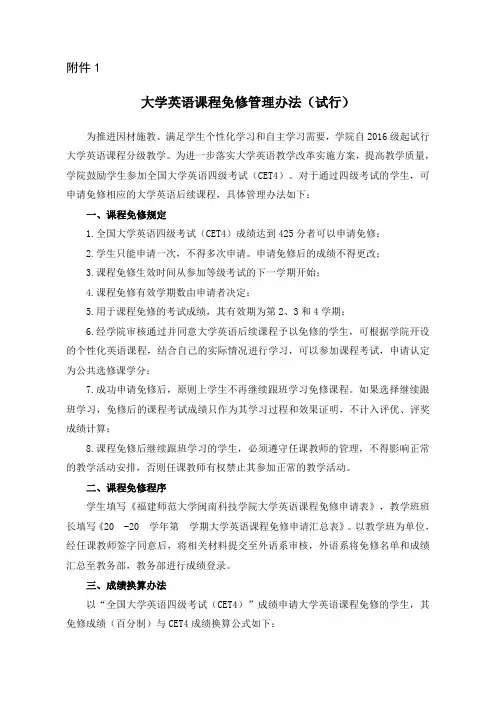 附件 1

大学英语课程免修管理办法（试行）

为推进因材施教、满足学生个性化学习和自主学习需要，学院自 2016 级起试行大学英语课程分级教学。为进一步落实大学英语教学改革实施方案，提高教学质量，学院鼓励学生参加全国大学英语四级考试（CET4）。对于通过四级考试的学生，可申请免修相应的大学英语后续课程，具体管理办法如下：

一、课程免修规定

1.全国大学英语四级考试（CET4）成绩达到 425 分者可以申请免修；

2.学生只能申请一次，不得多次申请。申请免修后的成绩不得更改；

3.课程免修生效时间从参加等级考试的下一学期开始；

4.课程免修有效学期数由申请者决定；

5.用于课程免修的考试成绩，其有效期为第 2、3 和 4 学期；

6.经学院审核通过并同意大学英语后续课程予以免修的学生，可根据学院开设的个性化英语课程，结合自己的实际情况进行学习，可以参加课程考试，申请认定为公共选修课学分；

7.成功申请免修后，原则上学生不再继续跟班学习免修课程。如果选择继续跟班学习，免修后的课程考试成绩只作为其学习过程和效果证明，不计入评优、评奖成绩计算；

8.课程免修后继续跟班学习的学生，必须遵守任课教师的管理，不得影响正常的教学活动安排，否则任课教师有权禁止其参加正常的教学活动。

二、课程免修程序

学生填写《福建师范大学闽南科技学院大学英语课程免修申请表》，教学班班长填写《20 -20 学年第 学期大学英语课程免修申请汇总表》。以教学班为单位，经任课教师签字同意后，将相关材料提交至外语系审核，外语系将免修名单和成绩汇总至教务部，教务部进行成绩登录。

三、成绩换算办法

以“全国大学英语四级考试（CET4）”成绩申请大学英语课程免修的学生，其免修成绩（百分制）与 CET4 成绩换算公式如下：